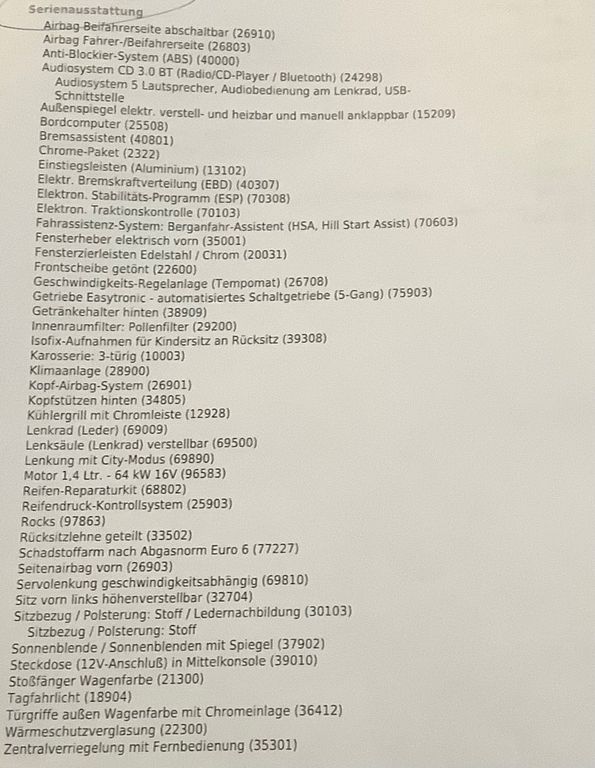 Serienausstattung

Airbag Beifahrerseite abschaltbar (26910)
Airbag Fahrer-/Beifahrerseite (26803)
Anti-Blockier-System (ABS) (40000)
Audiosystem CD 3.0 BT (Radio/CD-Player / Bluetooth) (24298)
Audiosystem 5 Lautsprecher, Audiobedienung am Lenkrad, USB-Schnittstelle
Außenspiegel elektr. verstell- und heizbar und manuell anklappbar (15209)
Bordcomputer (25508)
Bremsassistent (40801)
Chrome-Paket (2322)
Einstiegsleisten (Aluminium) (13102)
Elektr. Bremskraftverteilung (EBD) (40307)
Elektron. Stabilitäts-Programm (ESP) (70308)
Elektron. Traktionskontrolle (70103)
Fahrassistenz-System: Berganfahr-Assistent (HSA, Hill Start Assist) (70603)
Fensterheber elektrisch vorn (35001)
Fensterzierleisten Edelstahl / Chrom (20031)
Frontscheibe getönt (22600)
Geschwindigkeits-Regelanlage (Tempomat) (26708)
Getriebe Easytronic - automatisiertes Schaltgetriebe (5-Gang) (75903)
Getränkehalter hinten (38909)
Innenraumfilter: Pollenfilter (29200)
Isofix-Aufnahmen für Kindersitz an Rücksitz (39308)
Karosserie: 3-türig (10003)
Klimaanlage (28900)
Kopf-Airbag-System (26901)
Kopfstützen hinten (34805)
Kühlergrill mit Chromleiste (12928)
Lenkrad (Leder) (69009)
Lenksäule (Lenkrad) verstellbar (69500)
Lenkung mit City-Modus (69890)
Motor 1,4 Ltr. - 64 kW 16V (96583)
Reifen-Reparaturkit (68802)
Reifendruck-Kontrollsystem (25903)
Rocks (97863)
Rücksitzlehne geteilt (33502)
Schadstoffarm nach Abgasnorm Euro 6 (77227)
Seitenairbag vorn (26903)
Servolenkung geschwindigkeitsabhängig (69810)
Sitz vorn links höhenverstellbar (32704)
Sitzbezug / Polsterung: Stoff / Ledernachbildung (30103)
Sitzbezug / Polsterung: Stoff
Sonnenblende / Sonnenblenden mit Spiegel (37902)
Steckdose (12V-Anschluß) in Mittelkonsole (39010)
Stoßfänger Wagenfarbe (21300)
Tagfahrlicht (18904)
Türgriffe außen Wagenfarbe mit Chromeinlage (36412)
Wärmeschutzverglasung (22300)
Zentralverriegelung mit Fernbedienung (35301)